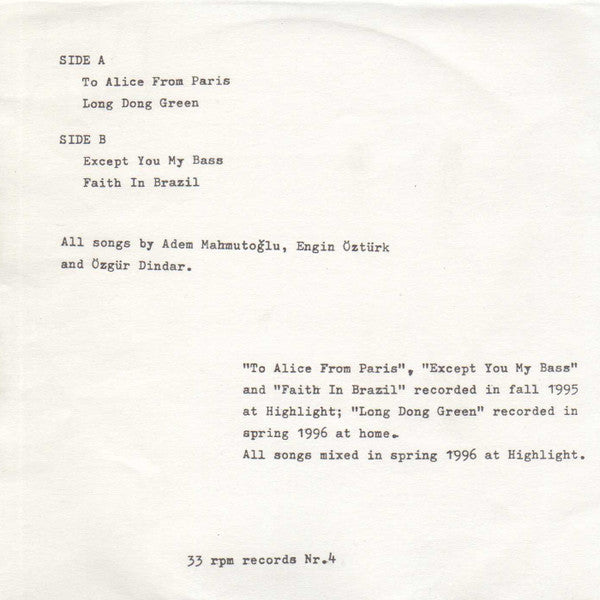 SIDE A
To Alice From Paris
Long Dong Green

SIDE B
Except You My Bass
Faith In Brazil

All songs by Adem Mahmutoğlu, Engin Öztürk and Özgür Dindar.

"To Alice From Paris", "Except You My Bass" and "Faith In Brazil" recorded in fall 1995 at Highlight; "Long Dong Green" recorded in spring 1996 at home.
All songs mixed in spring 1996 at Highlight.

33 rpm records Nr.4